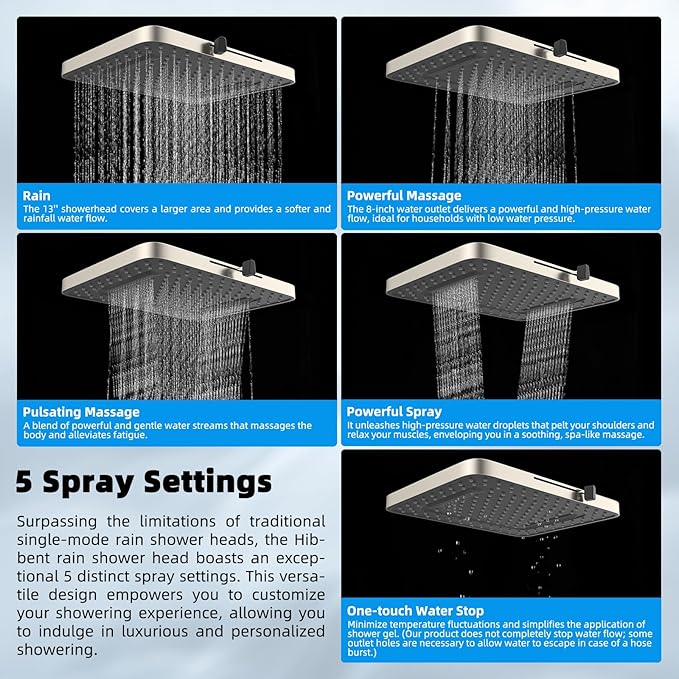 Rain
The 13" showerhead covers a larger area and provides a softer and rainfall water flow.

Powerful Massage
The 8-inch water outlet delivers a powerful and high-pressure water flow, ideal for households with low water pressure.

Pulsating Massage
A blend of powerful and gentle water streams that massages the body and alleviates fatigue.

Powerful Spray
It unleashes high-pressure water droplets that pelt your shoulders and relax your muscles, enveloping you in a soothing, spa-like massage.

5 Spray Settings

Surpassing the limitations of traditional single-mode rain shower heads, the Hibbent rain shower head boasts an exceptional 5 distinct spray settings. This versatile design empowers you to customize your showering experience, allowing you to indulge in luxurious and personalized showering.

One-touch Water Stop
Minimize temperature fluctuations and simplifies the application of shower gel. (Our product does not completely stop water flow; some outlet holes are necessary to allow water to escape in case of a hose burst.)